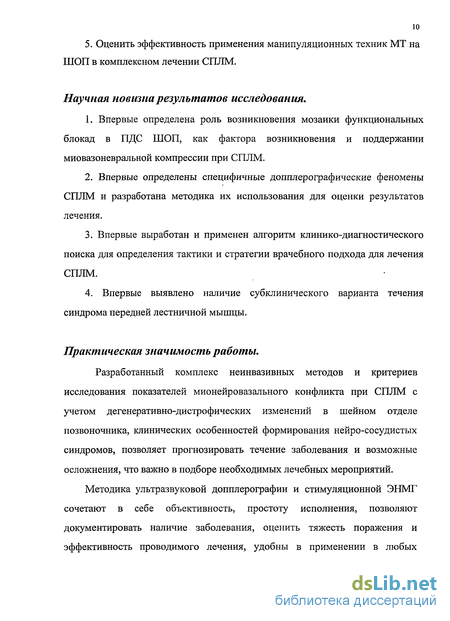 10

5. Оценить эффективность применения манипуляционных техник МТ на ШОП в комплексном лечении СПЛМ.

Научная новизна результатов исследования.

1. Впервые определена роль возникновения мозаики функциональных блокад в ПДС ШОП, как фактора возникновения и поддержании миовазоневральной компрессии при СПЛМ.

2. Впервые определены специфичные допплерографические феномены СПЛМ и разработана методика их использования для оценки результатов лечения.

3. Впервые выработан и применен алгоритм клинико-диагностического поиска для определения тактики и стратегии врачебного подхода для лечения СПЛМ.

4. Впервые выявлено наличие субклинического варианта течения синдрома передней лестничной мышцы.

Практическая значимость работы.

Разработанный комплекс неинвазивных методов и критериев исследования показателей мионейровазального конфликта при СПЛМ с учетом дегенеративно-дистрофических изменений в шейном отделе позвоночника, клинических особенностей формирования нейро-сосудистых синдромов, позволяет прогнозировать течение заболевания и возможные осложнения, что важно в подборе необходимых лечебных мероприятий.

Методика ультразвуковой допплерографии и стимуляционной ЭНМГ сочетают в себе объективность, простоту исполнения, позволяют документировать наличие заболевания, оценить тяжесть поражения и эффективность проводимого лечения, удобны в применении в любых

dsLib.net
библиотека диссертаций